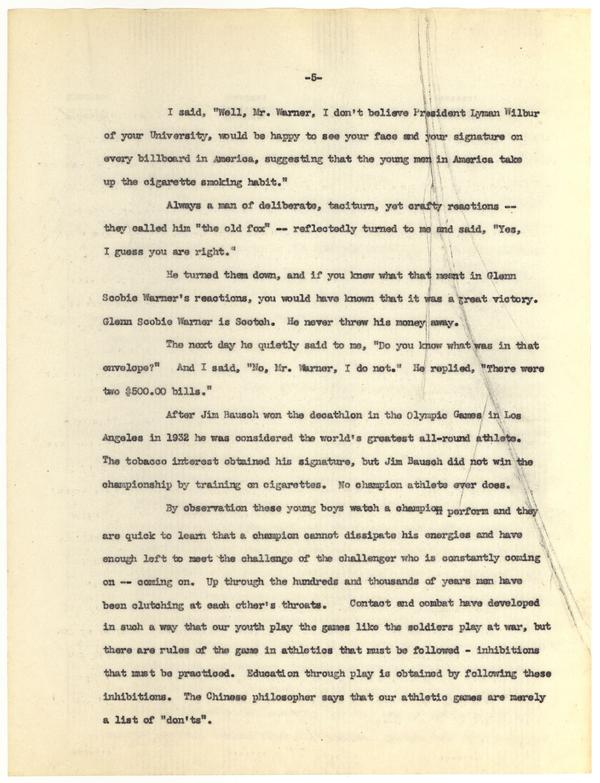 -5-

I said, "Well, Mr. Warner, I don't believe President Lyman Wilbur of your University, would be happy to see your face and your signature on every billboard in America, suggesting that the young men in America take up the cigarette smoking habit."

Always a man of deliberate, taciturn, yet crafty reactions -- they called him "the old fox" -- reflectedly turned to me and said, "Yes, I guess you are right."

He turned them down, and if you knew what that meant in Glenn Scobie Warner's reactions, you would have known that it was a great victory. Glenn Scobie Warner is Scotch. He never threw his money away.

The next day he quietly said to me, "Do you know what was in that envelope?" And I said, "No, Mr. Warner, I do not." He replied, "There were two $500.00 bills."

After Jim Bausch won the decathlon in the Olympic Games in Los Angeles in 1932 he was considered the world's greatest all-round athlete. The tobacco interest obtained his signature, but Jim Bausch did not win the championship by training on cigarettes. No champion athlete ever does.

By observation these young boys watch a champion perform and they are quick to learn that a champion cannot dissipate his energies and have enough left to meet the challenge of the challenger who is constantly coming on -- coming on. Up through the hundreds and thousands of years men have been clutching at each other's throats. Contact and combat have developed in such a way that our youth play the games like the soldiers play at war, but there are rules of the game in athletics that must be followed - inhibitions that must be practiced. Education through play is obtained by following these inhibitions. The Chinese philosopher says that our athletic games are merely a list of "don'ts".